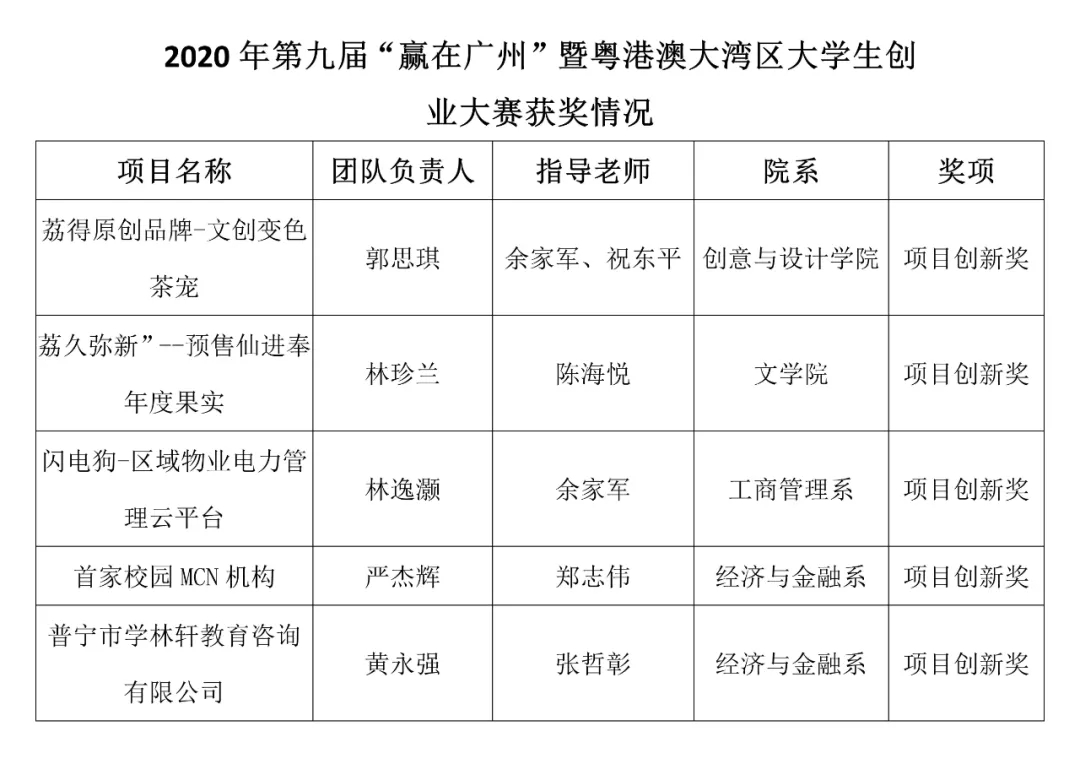 2020 年第九届“赢在广州”暨粤港澳大湾区大学生创业大赛获奖情况

| 项目名称 | 团队负责人 | 指导老师 | 院系 | 奖项 |
|---|---|---|---|---|
| 荔得原创品牌-文创变色茶宠 | 郭思琪 | 余家军、祝东平 | 创意与设计学院 | 项目创新奖 |
| 荔久弥新”--预售仙进奉年度果实 | 林珍兰 | 陈海悦 | 文学院 | 项目创新奖 |
| 闪电狗-区域物业电力管理云平台 | 林逸灏 | 余家军 | 工商管理系 | 项目创新奖 |
| 首家校园 MCN 机构 | 严杰辉 | 郑志伟 | 经济与金融系 | 项目创新奖 |
| 普宁市学林轩教育咨询有限公司 | 黄永强 | 张哲彰 | 经济与金融系 | 项目创新奖 |